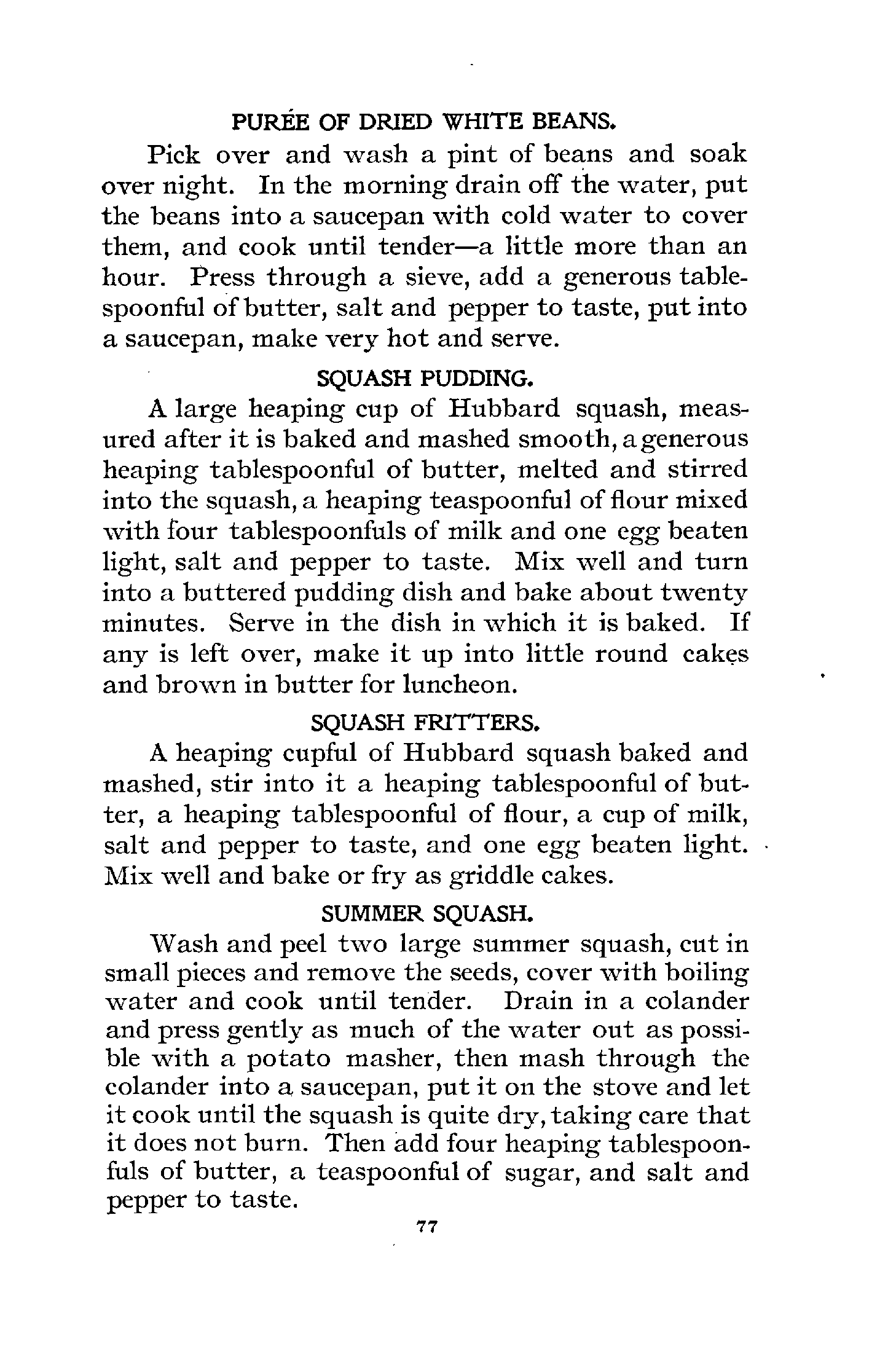 PURÉE OF DRIED WHITE BEANS.

Pick over and wash a pint of beans and soak over night. In the morning drain off the water, put the beans into a saucepan with cold water to cover them, and cook until tender—a little more than an hour. Press through a sieve, add a generous tablespoonful of butter, salt and pepper to taste, put into a saucepan, make very hot and serve.

SQUASH PUDDING.

A large heaping cup of Hubbard squash, measured after it is baked and mashed smooth, a generous heaping tablespoonful of butter, melted and stirred into the squash, a heaping teaspoonful of flour mixed with four tablespoonfuls of milk and one egg beaten light, salt and pepper to taste. Mix well and turn into a buttered pudding dish and bake about twenty minutes. Serve in the dish in which it is baked. If any is left over, make it up into little round cakes and brown in butter for luncheon.

SQUASH FRITTERS.

A heaping cupful of Hubbard squash baked and mashed, stir into it a heaping tablespoonful of butter, a heaping tablespoonful of flour, a cup of milk, salt and pepper to taste, and one egg beaten light. Mix well and bake or fry as griddle cakes.

SUMMER SQUASH.

Wash and peel two large summer squash, cut in small pieces and remove the seeds, cover with boiling water and cook until tender. Drain in a colander and press gently as much of the water out as possible with a potato masher, then mash through the colander into a saucepan, put it on the stove and let it cook until the squash is quite dry, taking care that it does not burn. Then add four heaping tablespoonfuls of butter, a teaspoonful of sugar, and salt and pepper to taste.

77